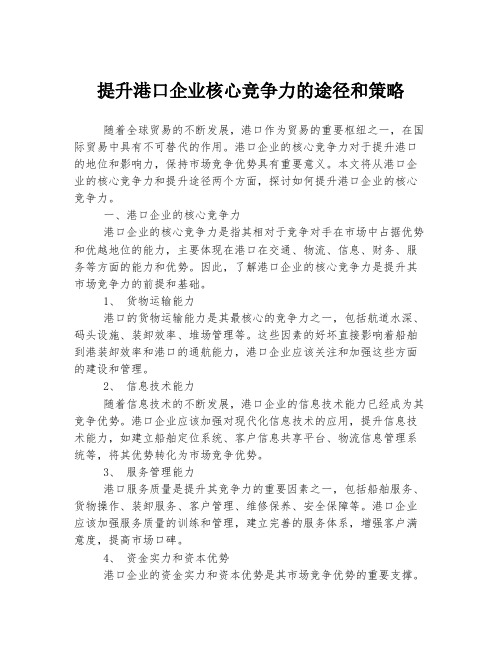 提升港口企业核心竞争力的途径和策略

随着全球贸易的不断发展，港口作为贸易的重要枢纽之一，在国际贸易中具有不可替代的作用。港口企业的核心竞争力对于提升港口的地位和影响力，保持市场竞争优势具有重要意义。本文将从港口企业的核心竞争力和提升途径两个方面，探讨如何提升港口企业的核心竞争力。

一、港口企业的核心竞争力

港口企业的核心竞争力是指其相对于竞争对手在市场中占据优势和优越地位的能力，主要体现在港口在交通、物流、信息、财务、服务等方面的能力和优势。因此，了解港口企业的核心竞争力是提升其市场竞争力的前提和基础。

1、 货物运输能力

港口的货物运输能力是其最核心的竞争力之一，包括航道水深、码头设施、装卸效率、堆场管理等。这些因素的好坏直接影响着船舶到港装卸效率和港口的通航能力，港口企业应该关注和加强这些方面的建设和管理。

2、 信息技术能力

随着信息技术的不断发展，港口企业的信息技术能力已经成为其竞争优势。港口企业应该加强对现代化信息技术的应用，提升信息技术能力，如建立船舶定位系统、客户信息共享平台、物流信息管理系统等，将其优势转化为市场竞争优势。

3、 服务管理能力

港口服务质量是提升其竞争力的重要因素之一，包括船舶服务、货物操作、装卸服务、客户管理、维修保养、安全保障等。港口企业应该加强服务质量的训练和管理，建立完善的服务体系，增强客户满意度，提高市场口碑。

4、 资金实力和资本优势

港口企业的资金实力和资本优势是其市场竞争优势的重要支撑。